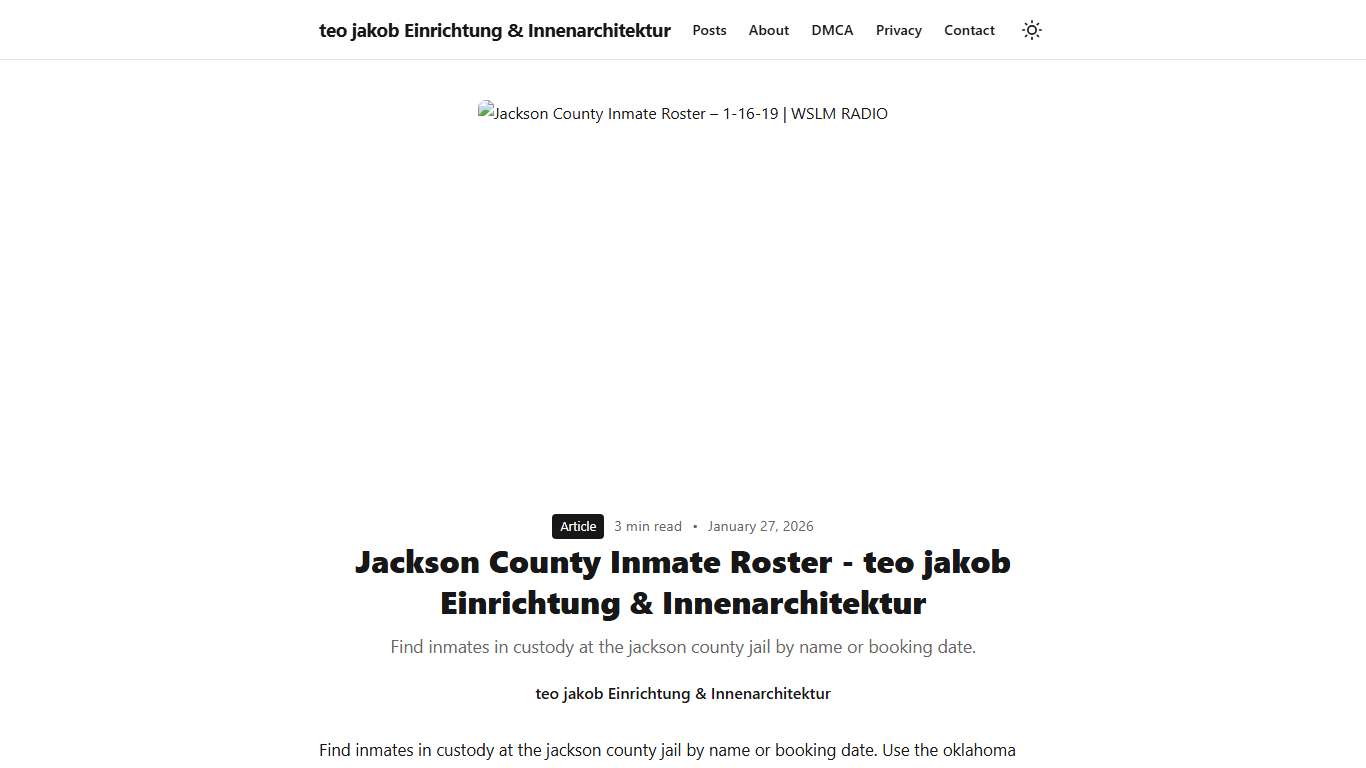 teo jakob Einrichtung & Innenarchitektur Posts About DMCA Privacy Contact

Jackson County Inmate Roster – 1-16-19 | WSLM RADIO

Article 3 min read • January 27, 2026

Jackson County Inmate Roster - teo jakob Einrichtung & Innenarchitektur

Find inmates in custody at the jackson county jail by name or booking date.

teo jakob Einrichtung & Innenarchitektur

Find inmates in custody at the jackson county jail by name or booking date. Use the oklahoma